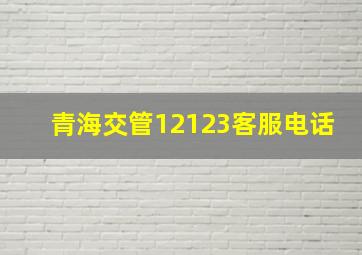 青海交管12123客服电话